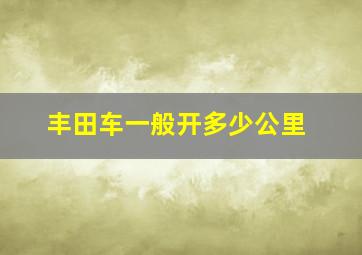 丰田车一般开多少公里